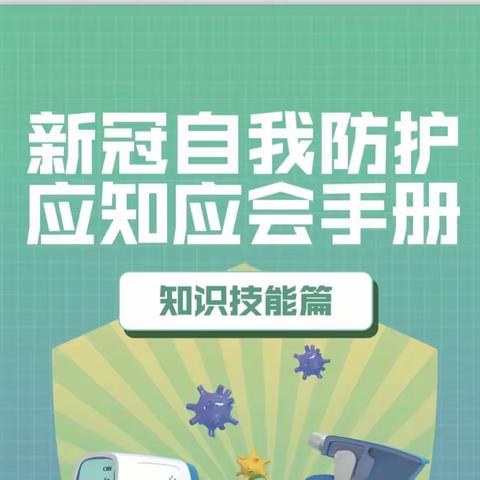 新冠自我防护
应知应会手册

知识技能篇